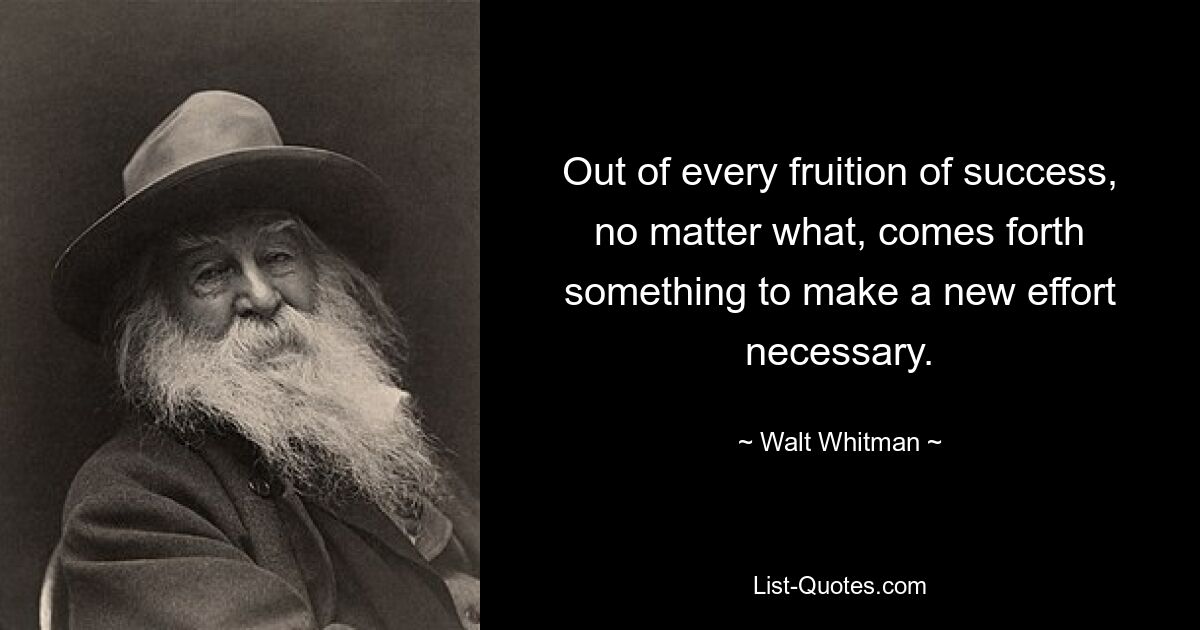 Out of every fruition of success, no matter what, comes forth something to make a new effort necessary.

~ Walt Whitman ~

List-Quotes.com